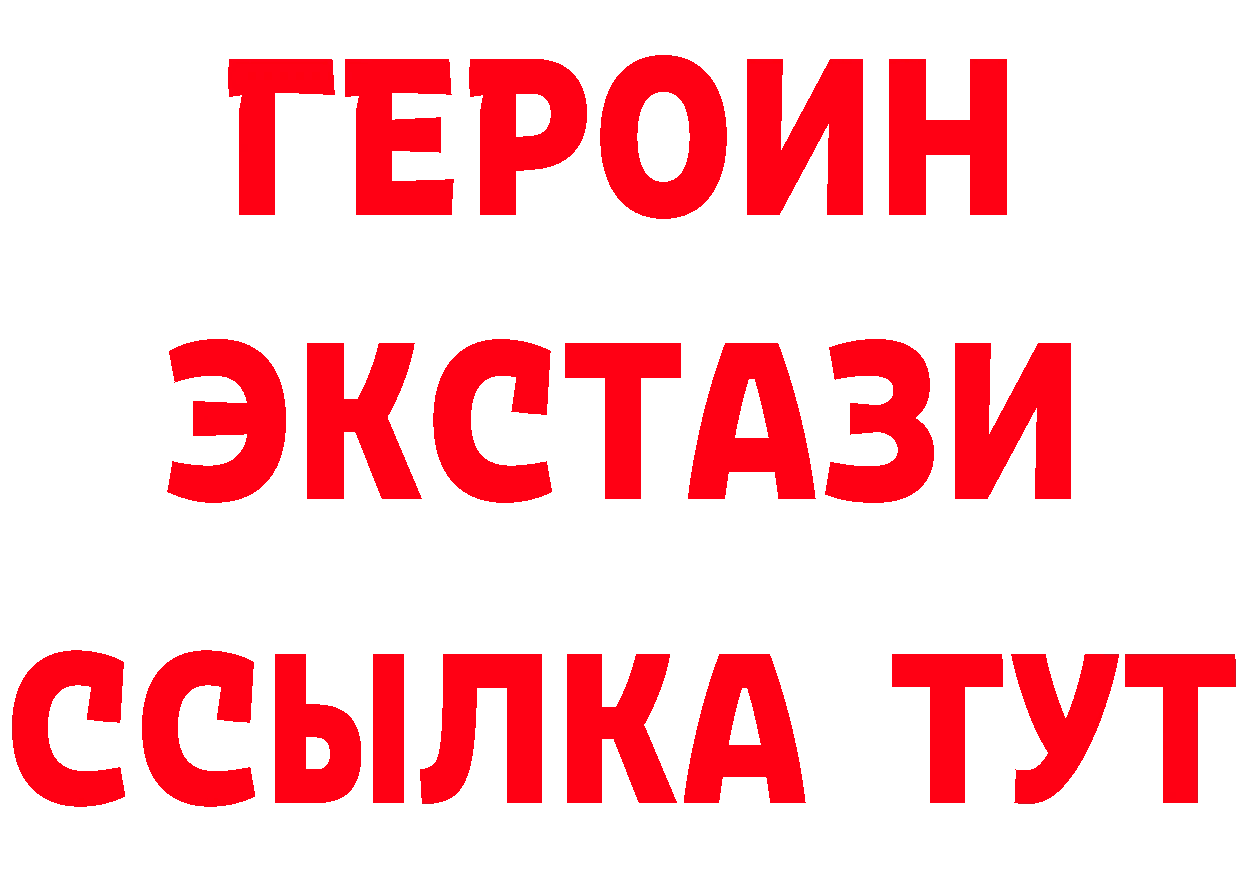 ГЕРОИН
ЭКСТАЗИ
ССЫЛКА ТУТ